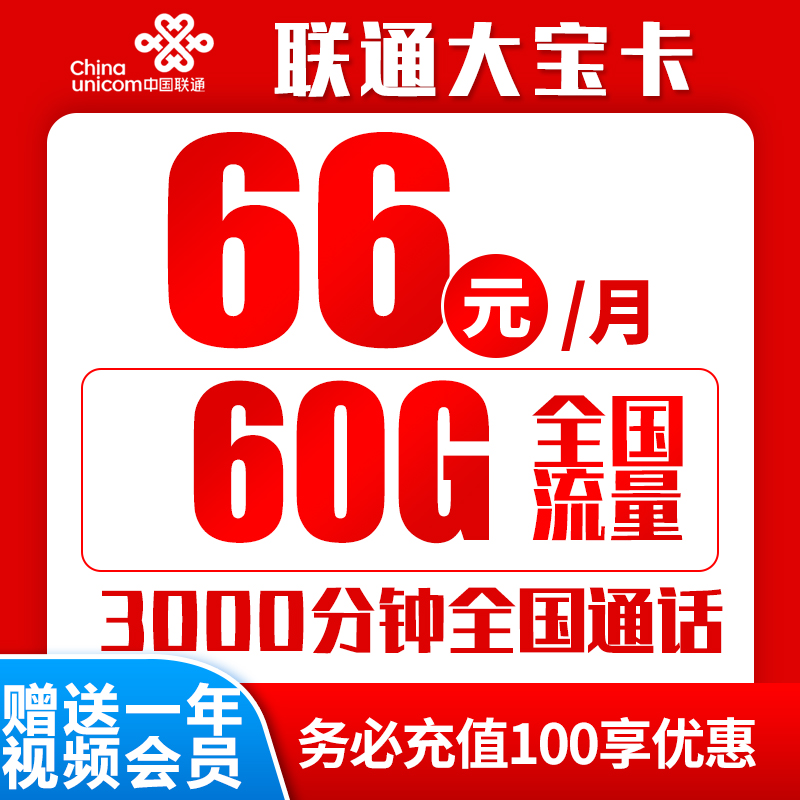 China unicom中国联通

联通大宝卡

66元/月

60G 全国流量

3000分钟全国通话

赠送一年视频会员

务必充值100享优惠